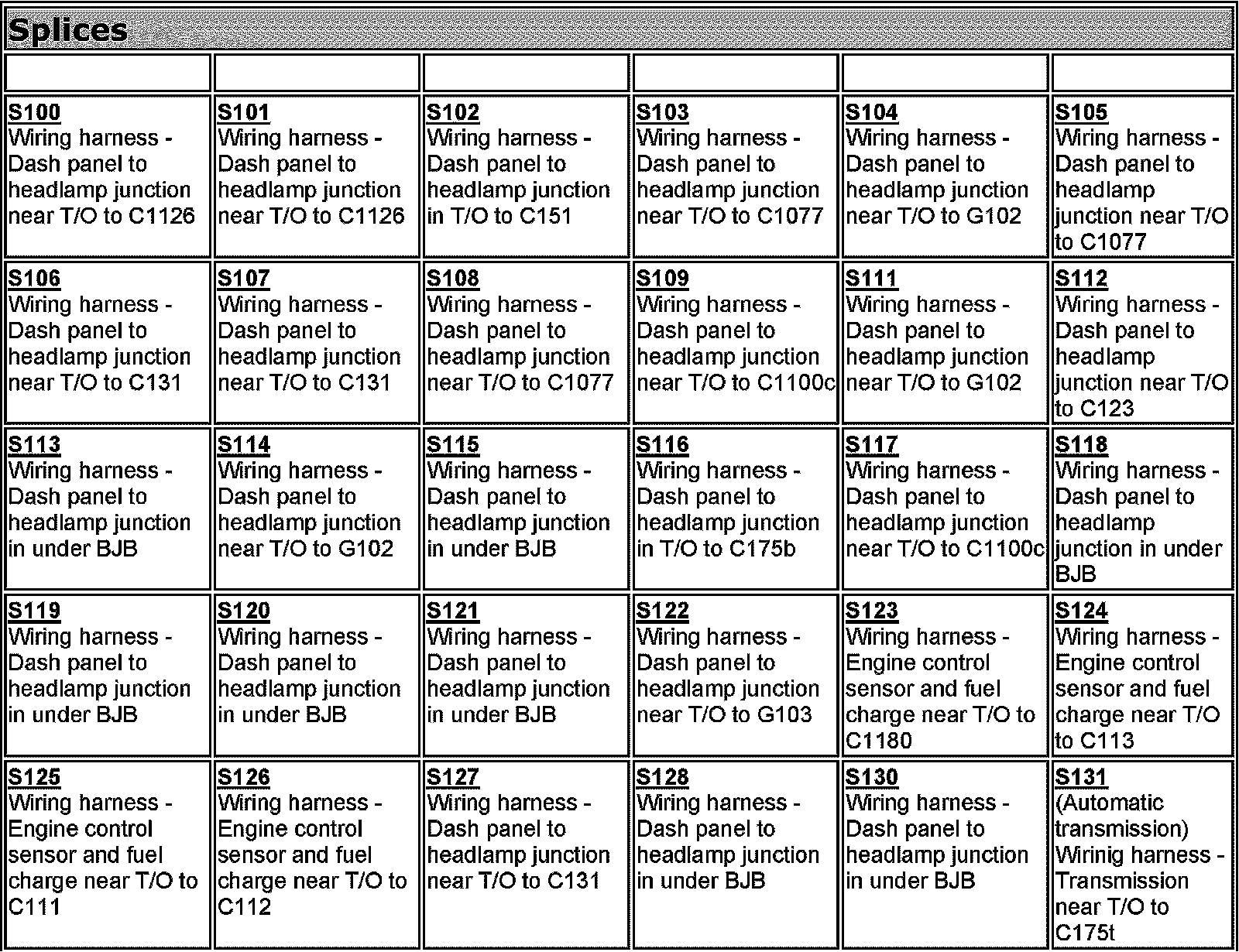 Splices

| | | | | | |
|---|---|---|---|---|---|
| S100 Wiring harness - Dash panel to headlamp junction near T/O to C1126 | S101 Wiring harness - Dash panel to headlamp junction near T/O to C1126 | S102 Wiring harness - Dash panel to headlamp junction in T/O to C151 | S103 Wiring harness - Dash panel to headlamp junction near T/O to C1077 | S104 Wiring harness - Dash panel to headlamp junction near T/O to G102 | S105 Wiring harness - Dash panel to headlamp junction near T/O to C1077 |
| S106 Wiring harness - Dash panel to headlamp junction near T/O to C131 | S107 Wiring harness - Dash panel to headlamp junction near T/O to C131 | S108 Wiring harness - Dash panel to headlamp junction near T/O to C1077 | S109 Wiring harness - Dash panel to headlamp junction near T/O to C1100c | S111 Wiring harness - Dash panel to headlamp junction near T/O to G102 | S112 Wiring harness - Dash panel to headlamp junction near T/O to C123 |
| S113 Wiring harness - Dash panel to headlamp junction in under BJB | S114 Wiring harness - Dash panel to headlamp junction near T/O to G102 | S115 Wiring harness - Dash panel to headlamp junction in under BJB | S116 Wiring harness - Dash panel to headlamp junction in T/O to C175b | S117 Wiring harness - Dash panel to headlamp junction near T/O to C1100c | S118 Wiring harness - Dash panel to headlamp junction in under BJB |
| S119 Wiring harness - Dash panel to headlamp junction in under BJB | S120 Wiring harness - Dash panel to headlamp junction in under BJB | S121 Wiring harness - Dash panel to headlamp junction in under BJB | S122 Wiring harness - Dash panel to headlamp junction near T/O to G103 | S123 Wiring harness - Engine control sensor and fuel charge near T/O to C1180 | S124 Wiring harness - Engine control sensor and fuel charge near T/O to C113 |
| S125 Wiring harness - Engine control sensor and fuel charge near T/O to C111 | S126 Wiring harness - Engine control sensor and fuel charge near T/O to C112 | S127 Wiring harness - Dash panel to headlamp junction near T/O to C131 | S128 Wiring harness - Dash panel to headlamp junction in under BJB | S130 Wiring harness - Dash panel to headlamp junction in under BJB | S131 (Automatic transmission) Wirinig harness - Transmission near T/O to C175t |